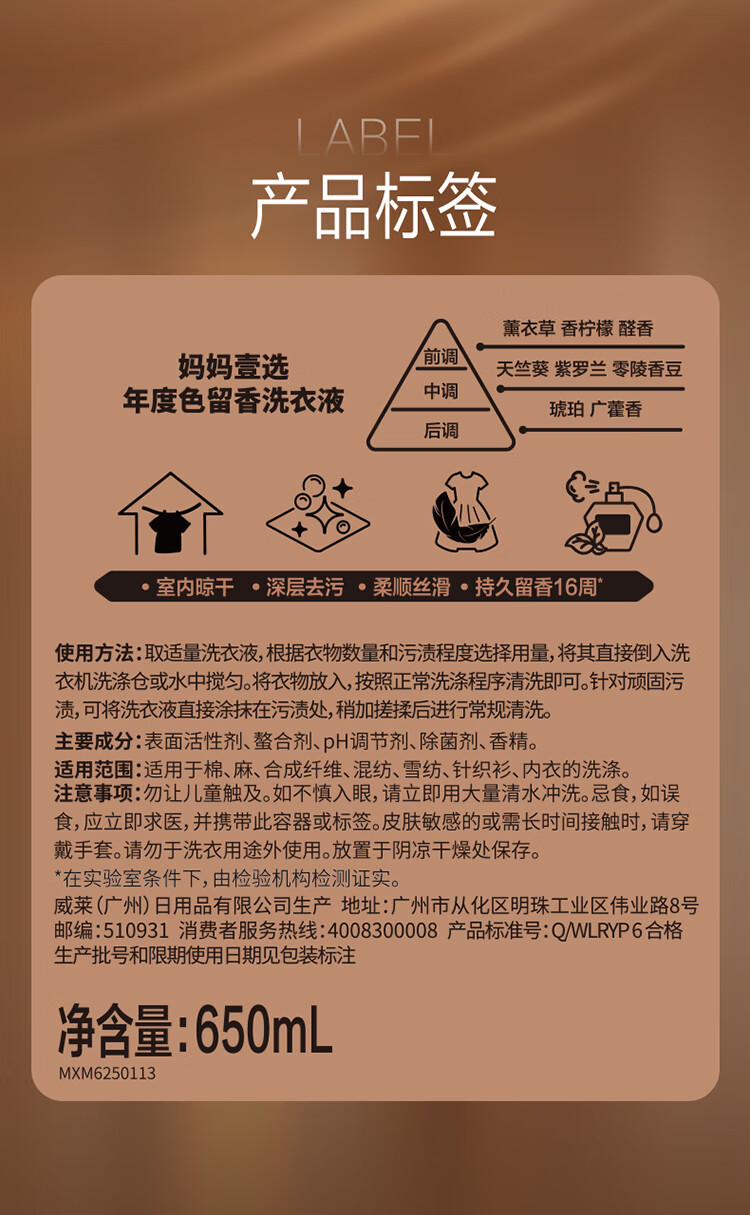 LABEL
产品标签

妈妈壹选
年度色留香洗衣液

前调
中调
后调

薰衣草 香柠檬 醛香
天竺葵 紫罗兰 零陵香豆
琥珀 广藿香

• 室内晾干 • 深层去污 • 柔顺丝滑 • 持久留香16周*

使用方法：取适量洗衣液，根据衣物数量和污渍程度选择用量，将其直接倒入洗衣机洗涤仓或水中搅匀。将衣物放入，按照正常洗涤程序清洗即可。针对顽固污渍，可将洗衣液直接涂抹在污渍处，稍加搓揉后进行常规清洗。

主要成分：表面活性剂、螯合剂、pH调节剂、除菌剂、香精。

适用范围：适用于棉、麻、合成纤维、混纺、雪纺、针织衫、内衣的洗涤。

注意事项：勿让儿童触及。如不慎入眼，请立即用大量清水冲洗。忌食，如误食，应立即求医，并携带此容器或标签。皮肤敏感的或需长时间接触时，请穿戴手套。请勿于洗衣用途外使用。放置于阴凉干燥处保存。

*在实验室条件下，由检验机构检测证实。

威莱（广州）日用品有限公司生产 地址：广州市从化区明珠工业区伟业路8号
邮编：510931 消费者服务热线：4008300008 产品标准号：Q/WLRYP 6 合格
生产批号和限期使用日期见包装标注

净含量：650mL
MXM6250113